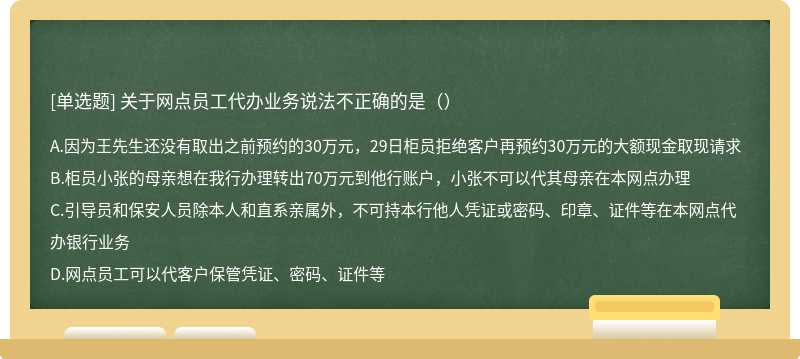 [单选题] 关于网点员工代办业务说法不正确的是（）

A.因为王先生还没有取出之前预约的30万元，29日柜员拒绝客户再预约30万元的大额现金取现请求

B.柜员小张的母亲想在我行办理转出70万元到他行账户，小张不可以代其母亲在本网点办理

C.引导员和保安人员除本人和直系亲属外，不可持本行他人凭证或密码、印章、证件等在本网点代办银行业务

D.网点员工可以代客户保管凭证、密码、证件等